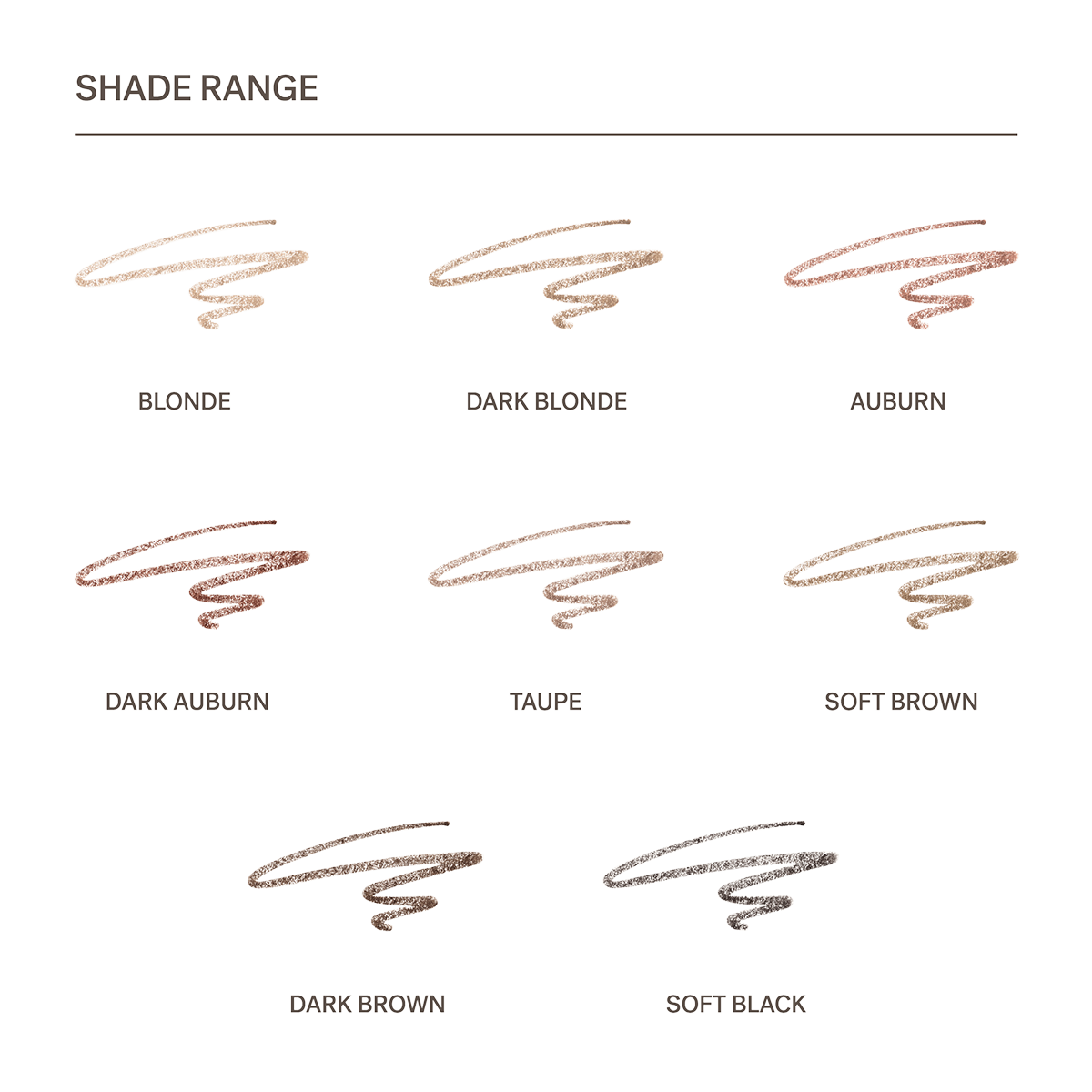 SHADE RANGE

BLONDE

DARK BLONDE

AUBURN

DARK AUBURN

TAUPE

SOFT BROWN

DARK BROWN

SOFT BLACK